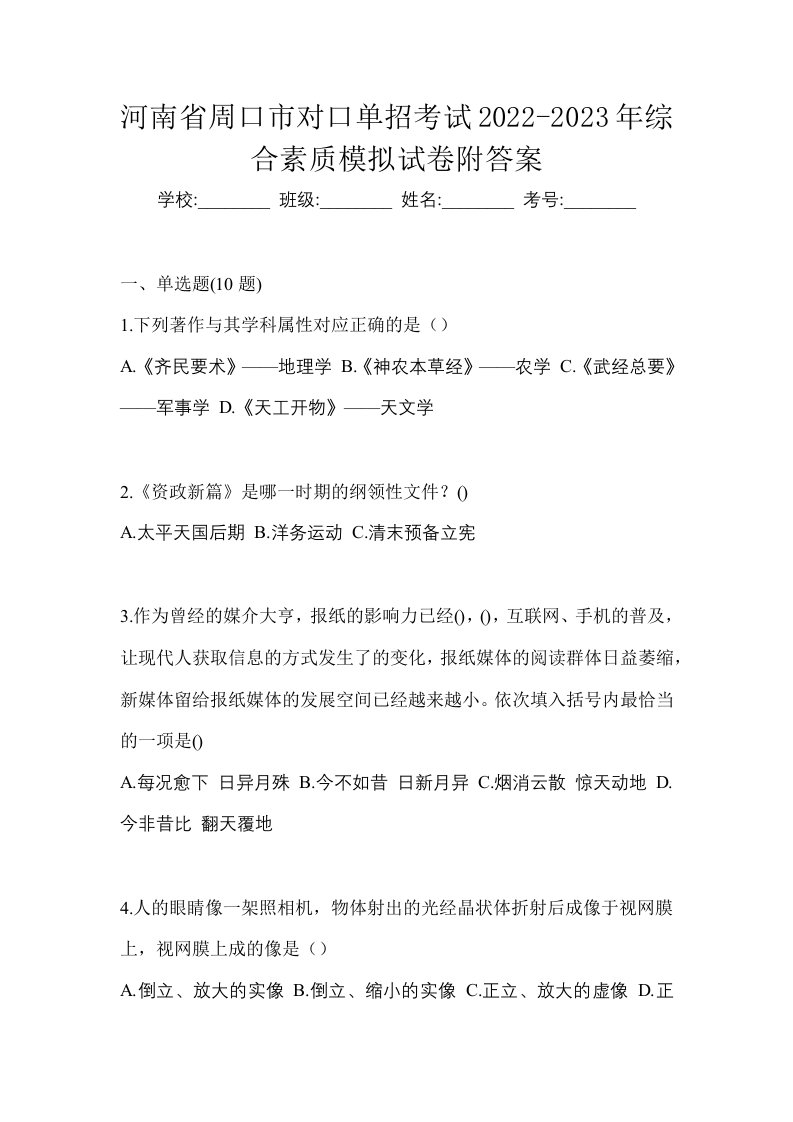 河南省周口市对口单招考试2022-2023年综合素质模拟试卷附答案

学校:________ 班级:________ 姓名:________ 考号:________

一、单选题(10 题)

1.下列著作与其学科属性对应正确的是（）

A.《齐民要术》——地理学 B.《神农本草经》——农学 C.《武经总要》——军事学 D.《天工开物》——天文学

2.《资政新篇》是哪一时期的纲领性文件？()

A.太平天国后期 B.洋务运动 C.清末预备立宪

3.作为曾经的媒介大亨，报纸的影响力已经()，()，互联网、手机的普及，让现代人获取信息的方式发生了的变化，报纸媒体的阅读群体日益萎缩，新媒体留给报纸媒体的发展空间已经越来越小。依次填入括号内最恰当的一项是()

A.每况愈下 日异月殊 B.今不如昔 日新月异 C.烟消云散 惊天动地 D.今非昔比 翻天覆地

4.人的眼睛像一架照相机，物体射出的光经晶状体折射后成像于视网膜上，视网膜上成的像是（）

A.倒立、放大的实像 B.倒立、缩小的实像 C.正立、放大的虚像 D.正